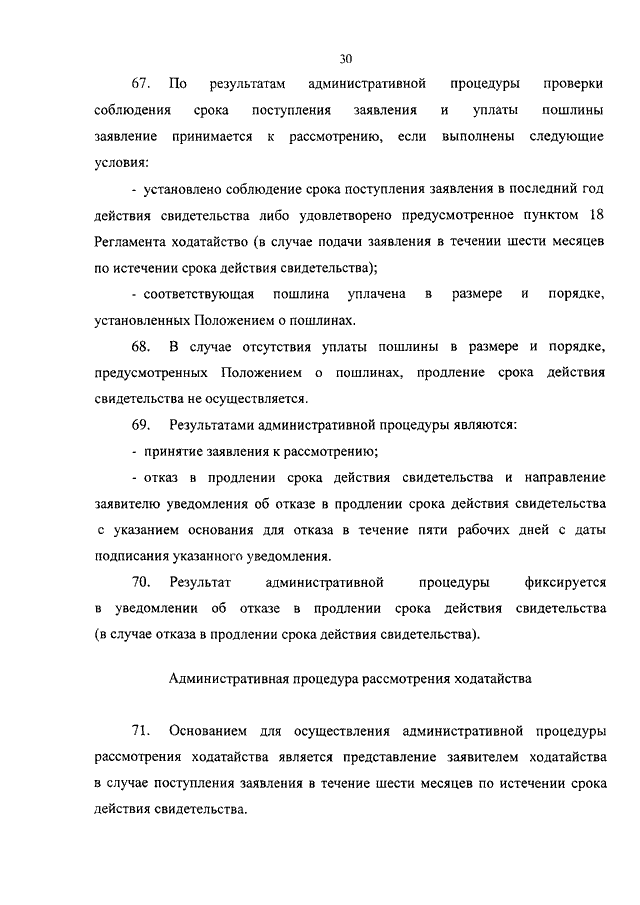 30

67. По результатам административной процедуры проверки соблюдения срока поступления заявления и уплаты пошлины заявление принимается к рассмотрению, если выполнены следующие условия:

- установлено соблюдение срока поступления заявления в последний год действия свидетельства либо удовлетворено предусмотренное пунктом 18 Регламента ходатайство (в случае подачи заявления в течении шести месяцев по истечении срока действия свидетельства);

- соответствующая пошлина уплачена в размере и порядке, установленных Положением о пошлинах.

68. В случае отсутствия уплаты пошлины в размере и порядке, предусмотренных Положением о пошлинах, продление срока действия свидетельства не осуществляется.

69. Результатами административной процедуры являются:

- принятие заявления к рассмотрению;

- отказ в продлении срока действия свидетельства и направление заявителю уведомления об отказе в продлении срока действия свидетельства с указанием основания для отказа в течение пяти рабочих дней с даты подписания указанного уведомления.

70. Результат административной процедуры фиксируется в уведомлении об отказе в продлении срока действия свидетельства (в случае отказа в продлении срока действия свидетельства).

Административная процедура рассмотрения ходатайства

71. Основанием для осуществления административной процедуры рассмотрения ходатайства является представление заявителем ходатайства в случае поступления заявления в течение шести месяцев по истечении срока действия свидетельства.